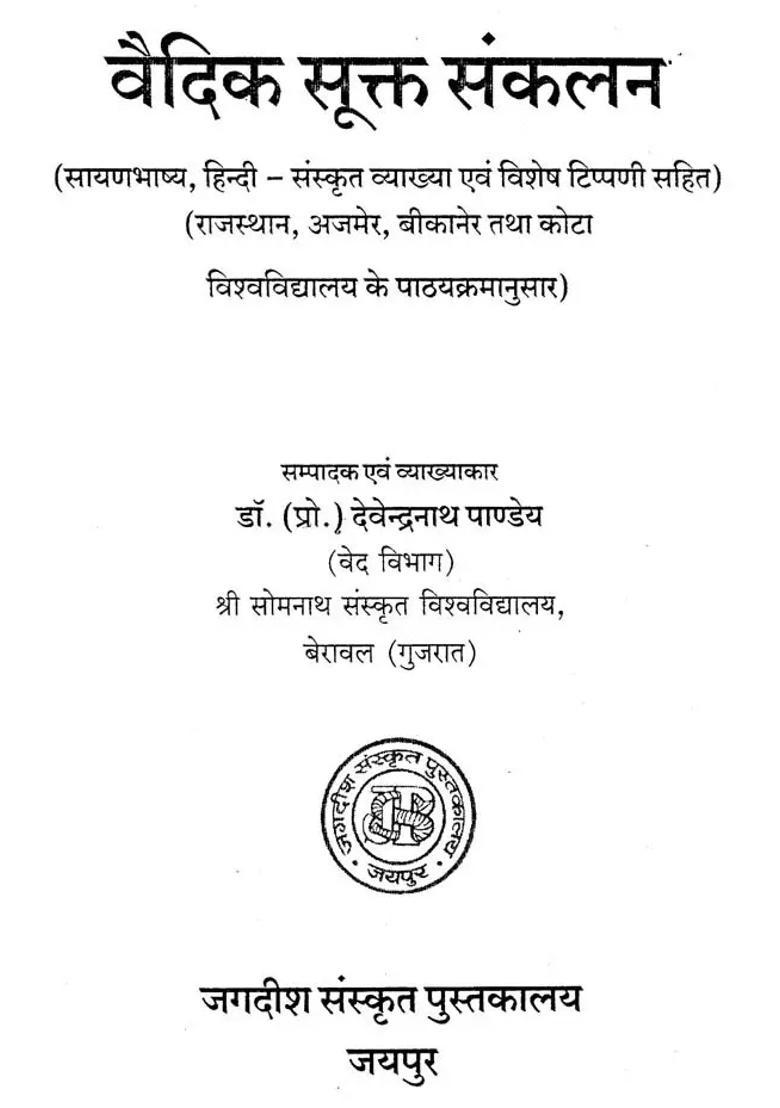 वैदिक सूक्त संकलन

(सायणभाष्य, हिन्दी – संस्कृत व्याख्या एवं विशेष टिप्पणी सहित)
(राजस्थान, अजमेर, बीकानेर तथा कोटा
विश्वविद्यालय के पाठयक्रमानुसार)

सम्पादक एवं व्याख्याकार
डॉ. (प्रो.) देवेन्द्रनाथ पाण्डेय
(वेद विभाग)
श्री सोमनाथ संस्कृत विश्वविद्यालय,
बेरावल (गुजरात)

जगदीश संस्कृत पुस्तकालय
JB
जयपुर

जगदीश संस्कृत पुस्तकालय
जयपुर